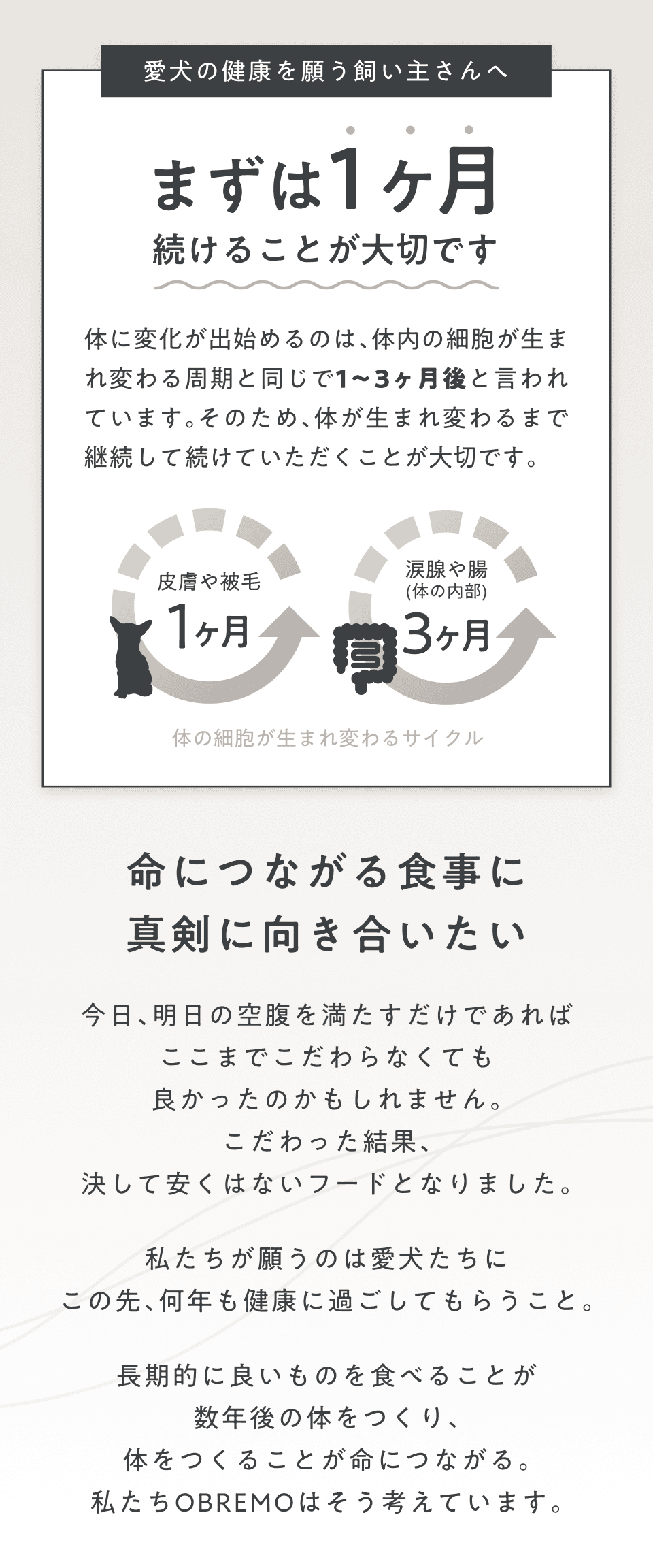 愛犬の健康を願う飼い主さんへ

まずは1ヶ月
続けることが大切です

体に変化が出始めるのは、体内の細胞が生まれ変わる周期と同じで1〜3ヶ月後と言われています。そのため、体が生まれ変わるまで継続して続けていただくことが大切です。

皮膚や被毛
1ヶ月

涙腺や腸
(体の内部)
3ヶ月

体の細胞が生まれ変わるサイクル

命につながる食事に
真剣に向き合いたい

今日、明日の空腹を満たすだけであれば
ここまでこだわらなくても
良かったのかもしれません。
こだわった結果、
決して安くはないフードとなりました。

私たちが願うのは愛犬たちに
この先、何年も健康に過ごしてもらうこと。

長期的に良いものを食べることが
数年後の体をつくり、
体をつくることが命につながる。
私たちOBREMOはそう考えています。